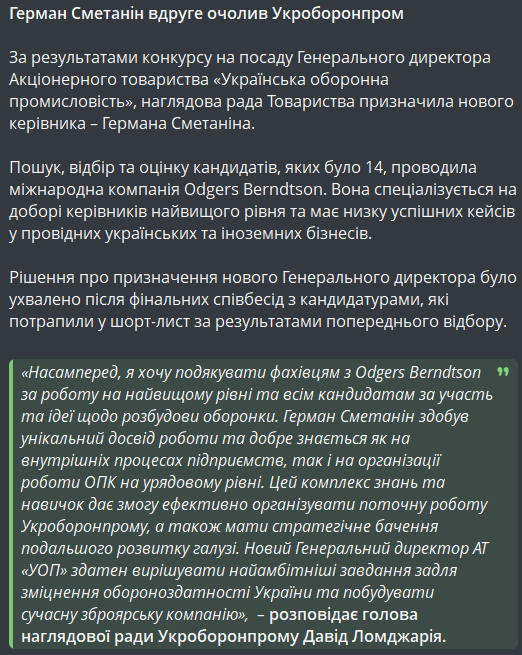 Герман Сметанін вдруге очолив Укроборонпром

За результатами конкурсу на посаду Генерального директора Акціонерного товариства «Українська оборонна промисловість», наглядова рада Товариства призначила нового керівника – Германа Сметаніна.

Пошук, відбір та оцінку кандидатів, яких було 14, проводила міжнародна компанія Odgers Berndtson. Вона спеціалізується на доборі керівників найвищого рівня та має низку успішних кейсів у провідних українських та іноземних бізнесів.

Рішення про призначення нового Генерального директора було ухвалено після фінальних співбесід з кандидатурами, які потрапили у шорт-лист за результатами попереднього відбору.

«Насамперед, я хочу подякувати фахівцям з Odgers Berndtson за роботу на найвищому рівні та всім кандидатам за участь та ідеї щодо розбудови оборонки. Герман Сметанін здобув унікальний досвід роботи та добре знається як на внутрішніх процесах підприємств, так і на організації роботи ОПК на урядовому рівні. Цей комплекс знань та навичок дає змогу ефективно організувати поточну роботу Укроборонпрому, а також мати стратегічне бачення подальшого розвитку галузі. Новий Генеральний директор АТ «УОП» здатен вирішувати найамбітніші завдання задля зміцнення обороноздатності України та побудувати сучасну зброярську компанію», – розповідає голова наглядової ради Укроборонпрому Давід Ломджарія.